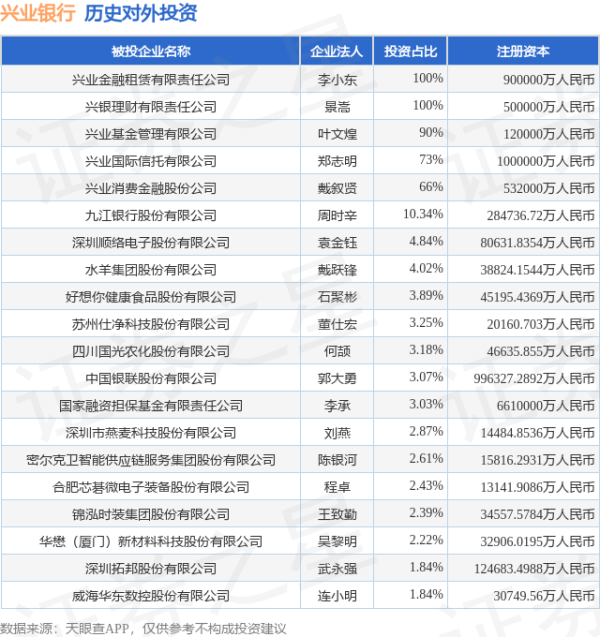 兴业银行 历史对外投资

| 被投企业名称 | 企业法人 | 投资占比 | 注册资本 |
|---|---|---|---|
| 兴业金融租赁有限责任公司 | 李小东 | 100% | 900000万人民币 |
| 兴银理财有限责任公司 | 景嵩 | 100% | 500000万人民币 |
| 兴业基金管理有限公司 | 叶文煌 | 90% | 120000万人民币 |
| 兴业国际信托有限公司 | 郑志明 | 73% | 1000000万人民币 |
| 兴业消费金融股份公司 | 戴叙贤 | 66% | 532000万人民币 |
| 九江银行股份有限公司 | 周时辛 | 10.34% | 284736.72万人民币 |
| 深圳顺络电子股份有限公司 | 袁金钰 | 4.84% | 80631.8354万人民币 |
| 水羊集团股份有限公司 | 戴跃锋 | 4.02% | 38824.1544万人民币 |
| 好想你健康食品股份有限公司 | 石聚彬 | 3.89% | 45195.4369万人民币 |
| 苏州仕净科技股份有限公司 | 董仕宏 | 3.25% | 20160.703万人民币 |
| 四川国光农化股份有限公司 | 何颉 | 3.18% | 46635.855万人民币 |
| 中国银联股份有限公司 | 郭大勇 | 3.07% | 996327.2892万人民币 |
| 国家融资担保基金有限责任公司 | 李承 | 3.03% | 6610000万人民币 |
| 深圳市燕麦科技股份有限公司 | 刘燕 | 2.87% | 14484.8536万人民币 |
| 密尔克卫智能供应链服务集团股份有限公司 | 陈银河 | 2.61% | 15816.2931万人民币 |
| 合肥芯碁微电子装备股份有限公司 | 程卓 | 2.43% | 13141.9086万人民币 |
| 锦泓时装集团股份有限公司 | 王致勤 | 2.39% | 34557.5784万人民币 |
| 华懋（厦门）新材料科技股份有限公司 | 吴黎明 | 2.22% | 32906.0195万人民币 |
| 深圳拓邦股份有限公司 | 武永强 | 1.84% | 124683.4988万人民币 |
| 威海华东数控股份有限公司 | 连小明 | 1.84% | 30749.56万人民币 |

数据来源：天眼查APP，仅供参考不构成投资建议